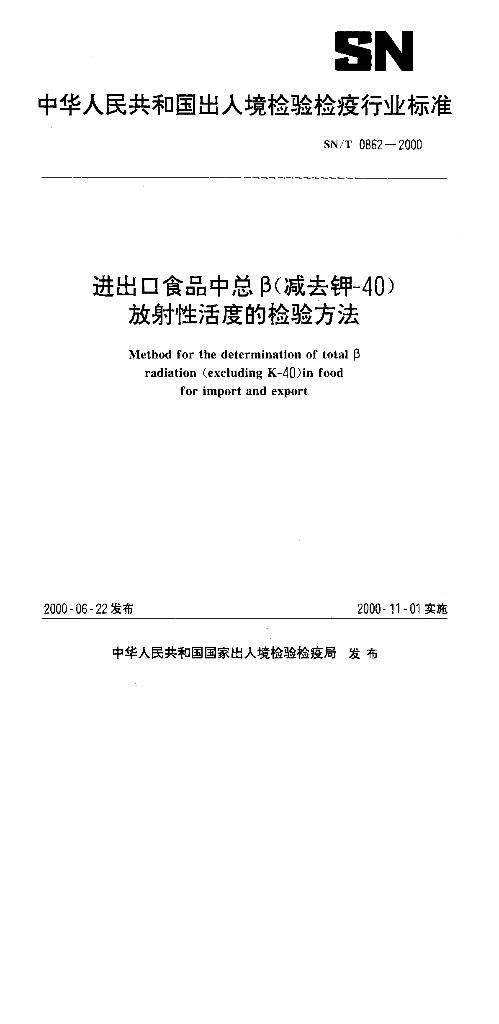 SN

中华人民共和国出入境检验检疫行业标准

SN/T 0862—2000

进出口食品中总β(减去钾-40)放射性活度的检验方法

Method for the determination of total β radiation (excluding K-40)in food for import and export

2000-06-22发布

2000-11-01实施

中华人民共和国国家出入境检验检疫局 发布